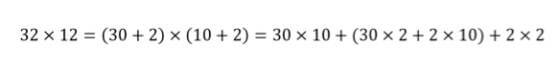 $32 \times 12 = (30 + 2) \times (10 + 2) = 30 \times 10 + (30 \times 2 + 2 \times 10) + 2 \times 2$